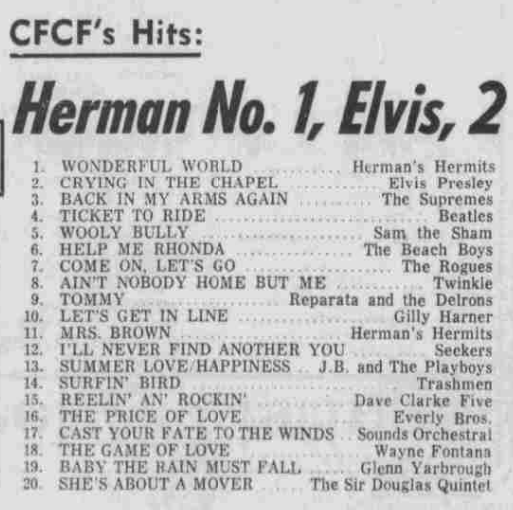 CFCF's Hits:

Herman No. 1, Elvis, 2

1. WONDERFUL WORLD Herman's Hermits
2. CRYING IN THE CHAPEL Elvis Presley
3. BACK IN MY ARMS AGAIN The Supremes
4. TICKET TO RIDE Beatles
5. WOOLY BULLY Sam the Sham
6. HELP ME RHONDA The Beach Boys
7. COME ON, LET'S GO The Rogues
8. AIN'T NOBODY HOME BUT ME Twinkle
9. TOMMY Reparata and the Delrons
10. LET'S GET IN LINE Gilly Harner
11. MRS. BROWN Herman's Hermits
12. I'LL NEVER FIND ANOTHER YOU Seekers
13. SUMMER LOVE/HAPPINESS J.B. and The Playboys
14. SURFIN' BIRD Trashmen
15. REELIN' AN' ROCKIN' Dave Clarke Five
16. THE PRICE OF LOVE Everly Bros.
17. CAST YOUR FATE TO THE WINDS Sounds Orchestral
18. THE GAME OF LOVE Wayne Fontana
19. BABY THE RAIN MUST FALL Glenn Yarbrough
20. SHE'S ABOUT A MOVER The Sir Douglas Quintet